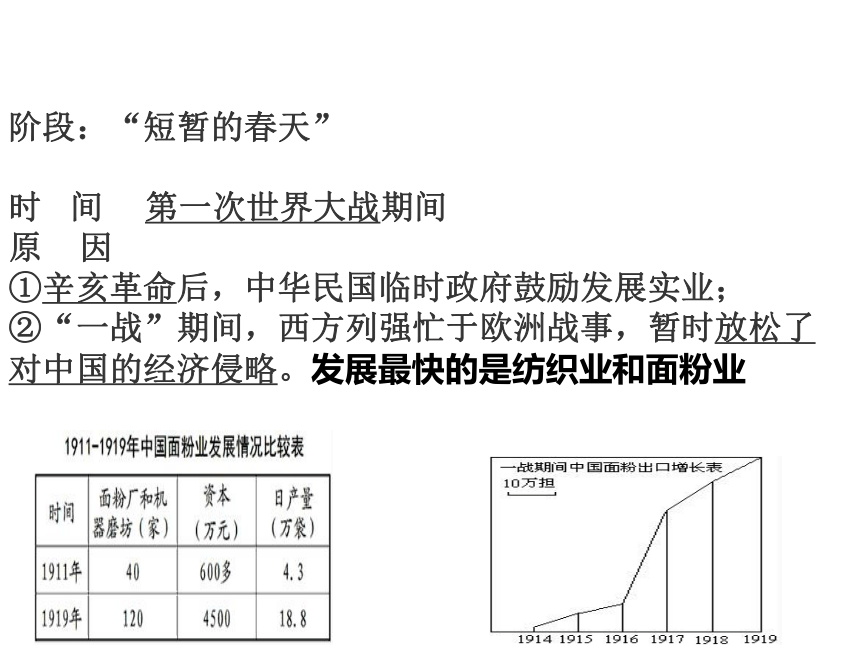 阶段：“短暂的春天”

时 间 第一次世界大战期间
原 因
①辛亥革命后，中华民国临时政府鼓励发展实业；
②“一战”期间，西方列强忙于欧洲战事，暂时放松了对中国的经济侵略。发展最快的是纺织业和面粉业

1911-1919年中国面粉业发展情况比较表

| 时间 | 面粉厂和机器磨坊（家） | 资本（万元） | 日产量（万袋） |
|---|---|---|---|
| 1911年 | 40 | 600多 | 4.3 |
| 1919年 | 120 | 4500 | 18.8 |

一战期间中国面粉出口增长表
10万担
1914 1915 1916 1917 1918 1919